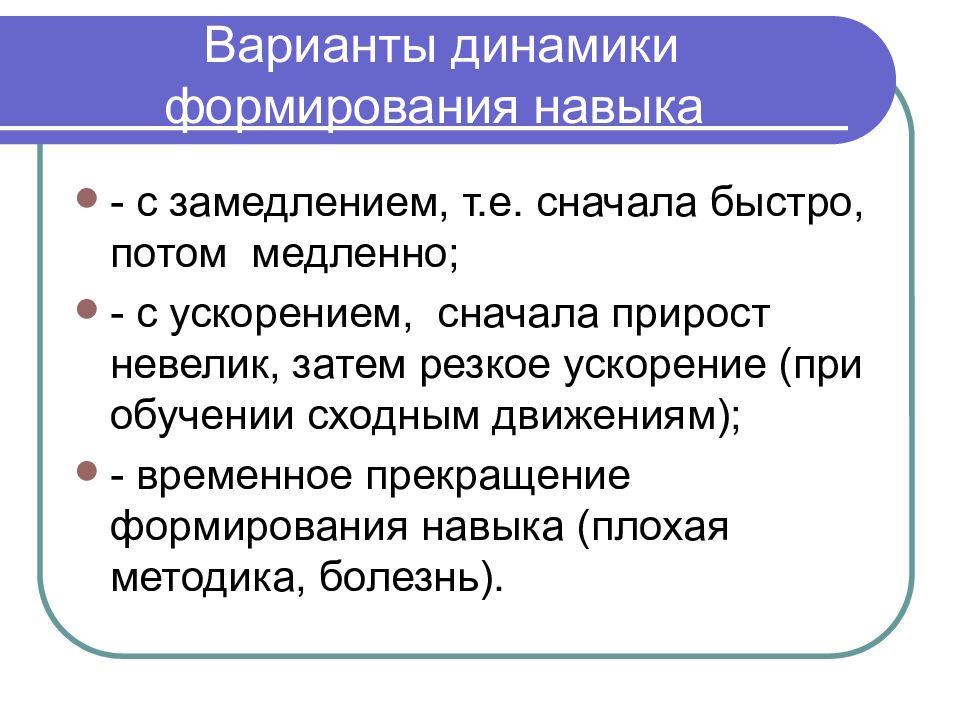 Варианты динамики формирования навыка

- с замедлением, т.е. сначала быстро, потом медленно;
- с ускорением, сначала прирост невелик, затем резкое ускорение (при обучении сходным движениям);
- временное прекращение формирования навыка (плохая методика, болезнь).